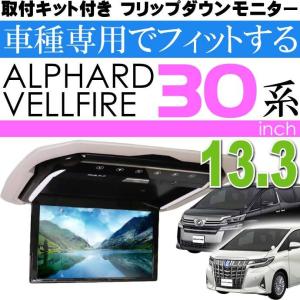 取付キット付き フリップダウンモニター

車種専用でフィットする

ALPHARD
VELLFIRE

30系

inch

13.3